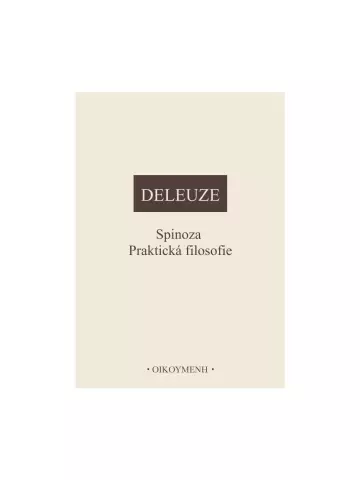 DELEUZE

Spinoza
Praktická filosofie

• OIKOYMENH •